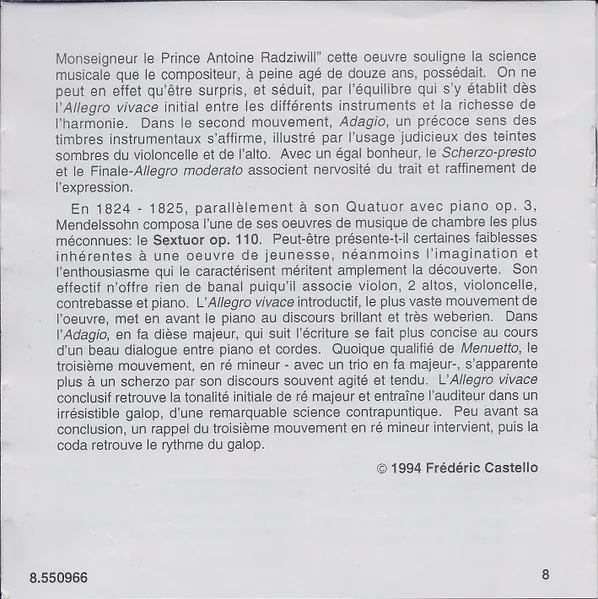 Monseigneur le Prince Antoine Radziwill" cette oeuvre souligne la science musicale que le compositeur, à peine agé de douze ans, possédait. On ne peut en effet qu'être surpris, et séduit, par l'équilibre qui s'y établit dès l'Allegro vivace initial entre les différents instruments et la richesse de l'harmonie. Dans le second mouvement, Adagio, un précoce sens des timbres instrumentaux s'affirme, illustré par l'usage judicieux des teintes sombres du violoncelle et de l'alto. Avec un égal bonheur, le Scherzo-presto et le Finale-Allegro moderato associent nervosité du trait et raffinement de l'expression.

En 1824 - 1825, parallèlement à son Quatuor avec piano op. 3, Mendelssohn composa l'une de ses oeuvres de musique de chambre les plus méconnues: le Sextuor op. 110. Peut-être présente-t-il certaines faiblesses inhérentes à une oeuvre de jeunesse, néanmoins l'imagination et l'enthousiasme qui le caractérisent méritent amplement la découverte. Son effectif n'offre rien de banal puiqu'il associe violon, 2 altos, violoncelle, contrebasse et piano. L'Allegro vivace introductif, le plus vaste mouvement de l'oeuvre, met en avant le piano au discours brillant et très weberien. Dans l'Adagio, en fa dièse majeur, qui suit l'écriture se fait plus concise au cours d'un beau dialogue entre piano et cordes. Quoique qualifié de Menuetto, le troisième mouvement, en ré mineur - avec un trio en fa majeur-, s'apparente plus à un scherzo par son discours souvent agité et tendu. L'Allegro vivace conclusif retrouve la tonalité initiale de ré majeur et entraîne l'auditeur dans un irrésistible galop, d'une remarquable science contrapuntique. Peu avant sa conclusion, un rappel du troisième mouvement en ré mineur intervient, puis la coda retrouve le rythme du galop.

© 1994 Frédéric Castello

8.550966

8